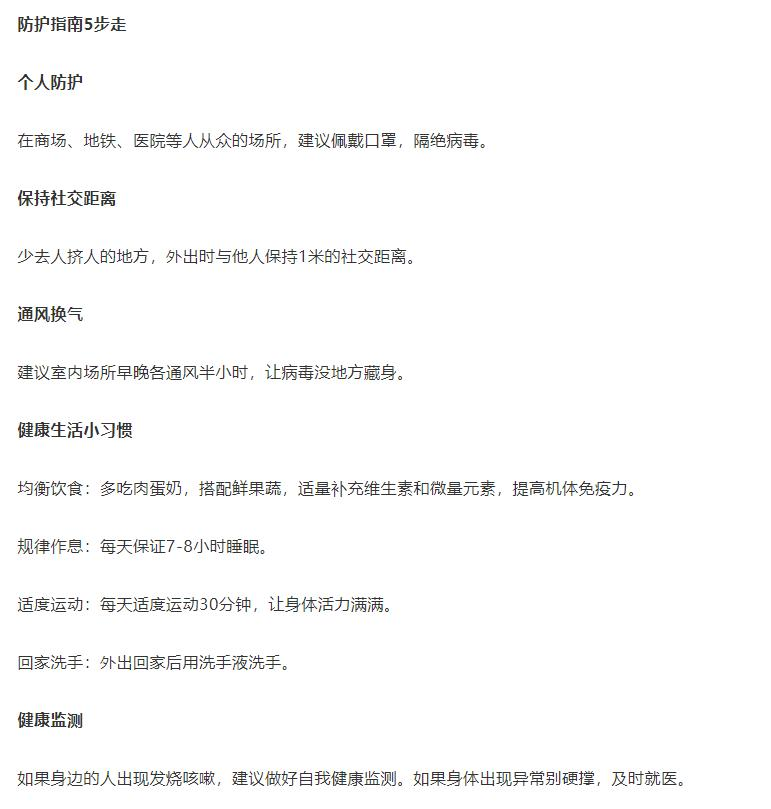 防护指南5步走

个人防护

在商场、地铁、医院等人从众的场所，建议佩戴口罩，隔绝病毒。

保持社交距离

少去人挤人的地方，外出时与他人保持1米的社交距离。

通风换气

建议室内场所早晚各通风半小时，让病毒没地方藏身。

健康生活小习惯

均衡饮食：多吃肉蛋奶，搭配鲜果蔬，适量补充维生素和微量元素，提高机体免疫力。

规律作息：每天保证7-8小时睡眠。

适度运动：每天适度运动30分钟，让身体活力满满。

回家洗手：外出回家后用洗手液洗手。

健康监测

如果身边的人出现发烧咳嗽，建议做好自我健康监测。如果身体出现异常别硬撑，及时就医。